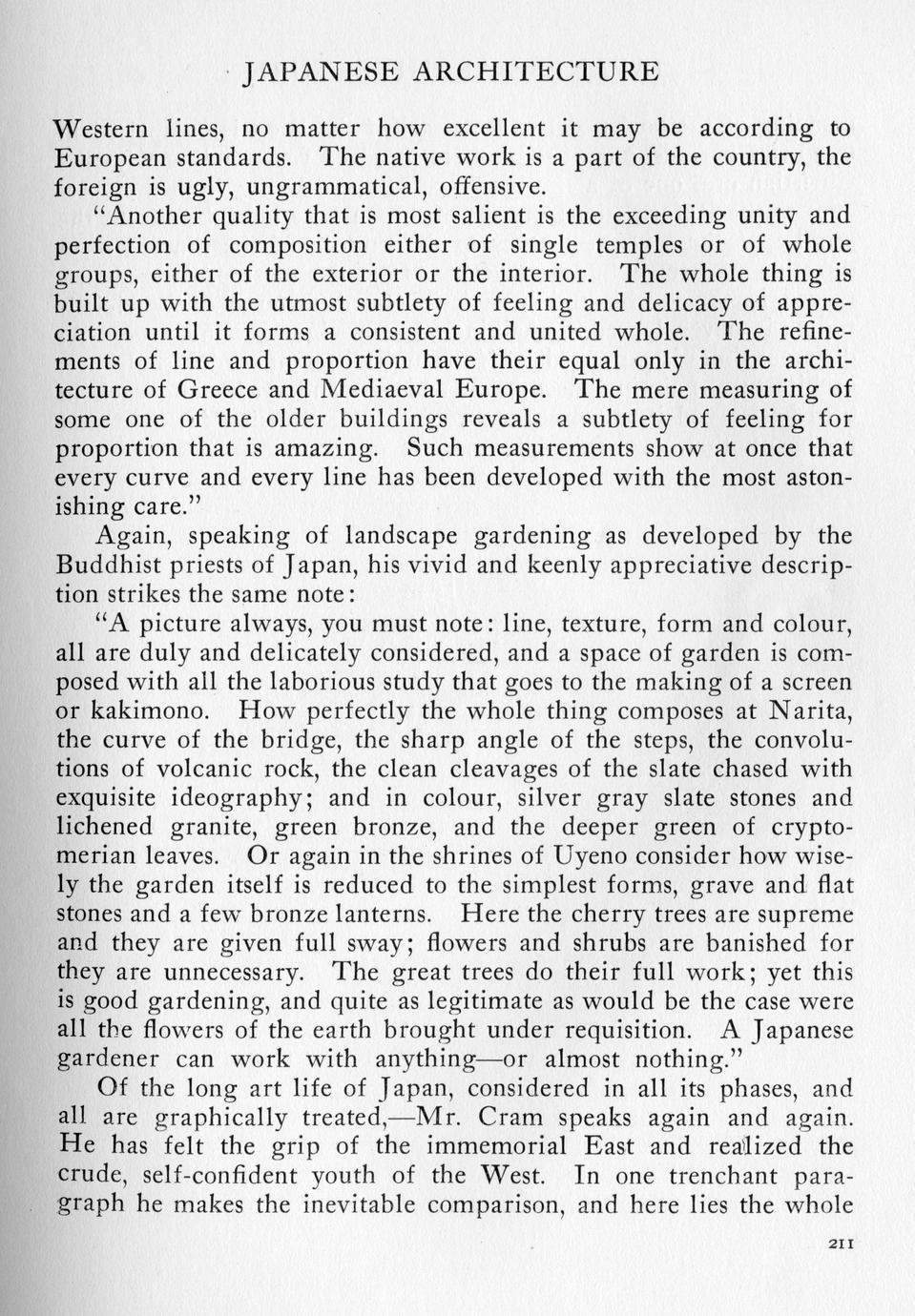 JAPANESE ARCHITECTURE

Western lines, no matter how excellent it may be according to European standards. The native work is a part of the country, the foreign is ugly, ungrammatical, offensive.

"Another quality that is most salient is the exceeding unity and perfection of composition either of single temples or of whole groups, either of the exterior or the interior. The whole thing is built up with the utmost subtlety of feeling and delicacy of appreciation until it forms a consistent and united whole. The refinements of line and proportion have their equal only in the architecture of Greece and Mediaeval Europe. The mere measuring of some one of the older buildings reveals a subtlety of feeling for proportion that is amazing. Such measurements show at once that every curve and every line has been developed with the most astonishing care."

Again, speaking of landscape gardening as developed by the Buddhist priests of Japan, his vivid and keenly appreciative description strikes the same note:

"A picture always, you must note: line, texture, form and colour, all are duly and delicately considered, and a space of garden is composed with all the laborious study that goes to the making of a screen or kakimono. How perfectly the whole thing composes at Narita, the curve of the bridge, the sharp angle of the steps, the convolutions of volcanic rock, the clean cleavages of the slate chased with exquisite ideography; and in colour, silver gray slate stones and lichened granite, green bronze, and the deeper green of cryptomerian leaves. Or again in the shrines of Uyeno consider how wisely the garden itself is reduced to the simplest forms, grave and flat stones and a few bronze lanterns. Here the cherry trees are supreme and they are given full sway; flowers and shrubs are banished for they are unnecessary. The great trees do their full work; yet this is good gardening, and quite as legitimate as would be the case were all the flowers of the earth brought under requisition. A Japanese gardener can work with anything—or almost nothing."

Of the long art life of Japan, considered in all its phases, and all are graphically treated,—Mr. Cram speaks again and again. He has felt the grip of the immemorial East and realized the crude, self-confident youth of the West. In one trenchant paragraph he makes the inevitable comparison, and here lies the whole

211